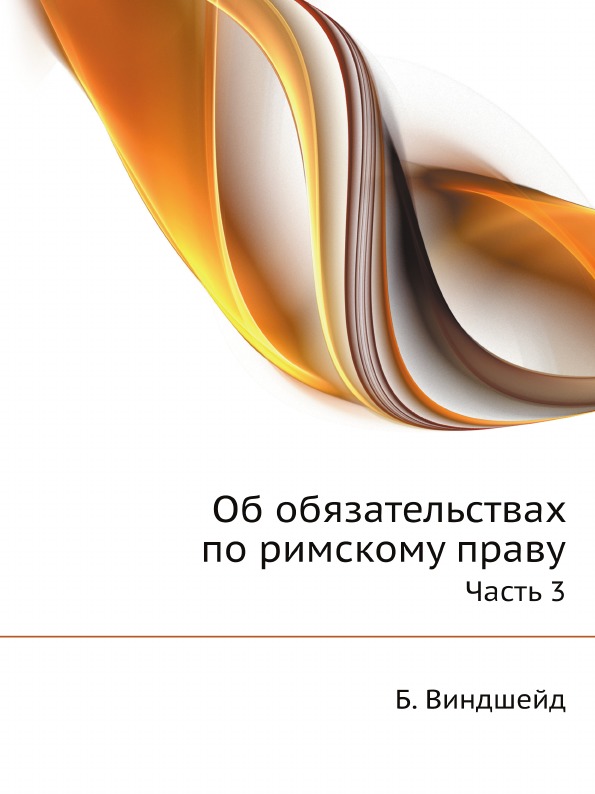 Об обязательствах по римскому праву

Часть 3

Б. Виндшейд